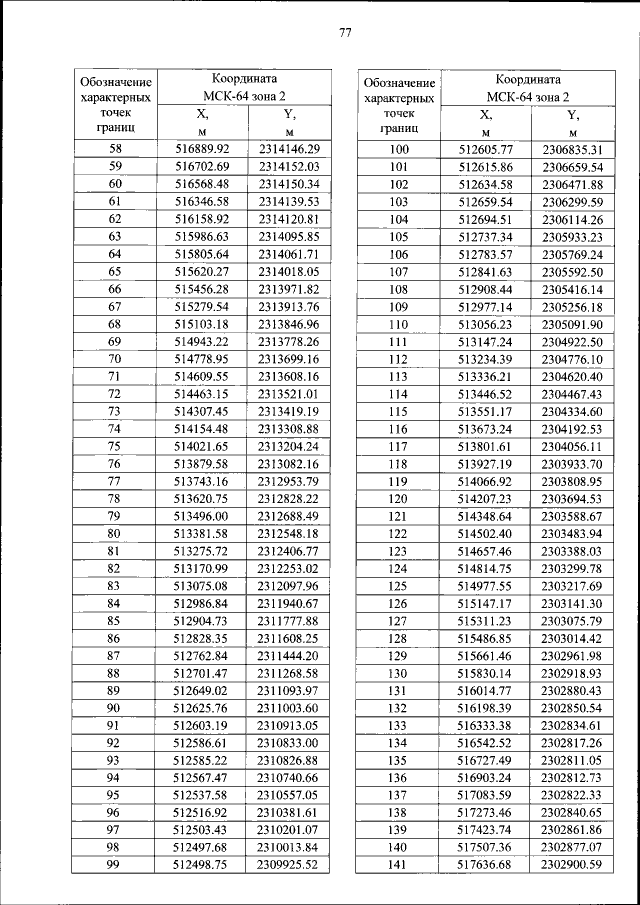 77

| Обозначение характерных точек границ | Координата МСК-64 зона 2 X, м | Координата МСК-64 зона 2 Y, м |
|---|---|---|
| 58 | 516889.92 | 2314146.29 |
| 59 | 516702.69 | 2314152.03 |
| 60 | 516568.48 | 2314150.34 |
| 61 | 516346.58 | 2314139.53 |
| 62 | 516158.92 | 2314120.81 |
| 63 | 515986.63 | 2314095.85 |
| 64 | 515805.64 | 2314061.71 |
| 65 | 515620.27 | 2314018.05 |
| 66 | 515456.28 | 2313971.82 |
| 67 | 515279.54 | 2313913.76 |
| 68 | 515103.18 | 2313846.96 |
| 69 | 514943.22 | 2313778.26 |
| 70 | 514778.95 | 2313699.16 |
| 71 | 514609.55 | 2313608.16 |
| 72 | 514463.15 | 2313521.01 |
| 73 | 514307.45 | 2313419.19 |
| 74 | 514154.48 | 2313308.88 |
| 75 | 514021.65 | 2313204.24 |
| 76 | 513879.58 | 2313082.16 |
| 77 | 513743.16 | 2312953.79 |
| 78 | 513620.75 | 2312828.22 |
| 79 | 513496.00 | 2312688.49 |
| 80 | 513381.58 | 2312548.18 |
| 81 | 513275.72 | 2312406.77 |
| 82 | 513170.99 | 2312253.02 |
| 83 | 513075.08 | 2312097.96 |
| 84 | 512986.84 | 2311940.67 |
| 85 | 512904.73 | 2311777.88 |
| 86 | 512828.35 | 2311608.25 |
| 87 | 512762.84 | 2311444.20 |
| 88 | 512701.47 | 2311268.58 |
| 89 | 512649.02 | 2311093.97 |
| 90 | 512625.76 | 2311003.60 |
| 91 | 512603.19 | 2310913.05 |
| 92 | 512586.61 | 2310833.00 |
| 93 | 512585.22 | 2310826.88 |
| 94 | 512567.47 | 2310740.66 |
| 95 | 512537.58 | 2310557.05 |
| 96 | 512516.92 | 2310381.61 |
| 97 | 512503.43 | 2310201.07 |
| 98 | 512497.68 | 2310013.84 |
| 99 | 512498.75 | 2309925.52 |

| Обозначение характерных точек границ | Координата МСК-64 зона 2 X, м | Координата МСК-64 зона 2 Y, м |
|---|---|---|
| 100 | 512605.77 | 2306835.31 |
| 101 | 512615.86 | 2306659.54 |
| 102 | 512634.58 | 2306471.88 |
| 103 | 512659.54 | 2306299.59 |
| 104 | 512694.51 | 2306114.26 |
| 105 | 512737.34 | 2305933.23 |
| 106 | 512783.57 | 2305769.24 |
| 107 | 512841.63 | 2305592.50 |
| 108 | 512908.44 | 2305416.14 |
| 109 | 512977.14 | 2305256.18 |
| 110 | 513056.23 | 2305091.90 |
| 111 | 513147.24 | 2304922.50 |
| 112 | 513234.39 | 2304776.10 |
| 113 | 513336.21 | 2304620.40 |
| 114 | 513446.52 | 2304467.43 |
| 115 | 513551.17 | 2304334.60 |
| 116 | 513673.24 | 2304192.53 |
| 117 | 513801.61 | 2304056.11 |
| 118 | 513927.19 | 2303933.70 |
| 119 | 514066.92 | 2303808.95 |
| 120 | 514207.23 | 2303694.53 |
| 121 | 514348.64 | 2303588.67 |
| 122 | 514502.40 | 2303483.94 |
| 123 | 514657.46 | 2303388.03 |
| 124 | 514814.75 | 2303299.78 |
| 125 | 514977.55 | 2303217.69 |
| 126 | 515147.17 | 2303141.30 |
| 127 | 515311.23 | 2303075.79 |
| 128 | 515486.85 | 2303014.42 |
| 129 | 515661.46 | 2302961.98 |
| 130 | 515830.14 | 2302918.93 |
| 131 | 516014.77 | 2302880.43 |
| 132 | 516198.39 | 2302850.54 |
| 133 | 516333.38 | 2302834.61 |
| 134 | 516542.52 | 2302817.26 |
| 135 | 516727.49 | 2302811.05 |
| 136 | 516903.24 | 2302812.73 |
| 137 | 517083.59 | 2302822.33 |
| 138 | 517273.46 | 2302840.65 |
| 139 | 517423.74 | 2302861.86 |
| 140 | 517507.36 | 2302877.07 |
| 141 | 517636.68 | 2302900.59 |